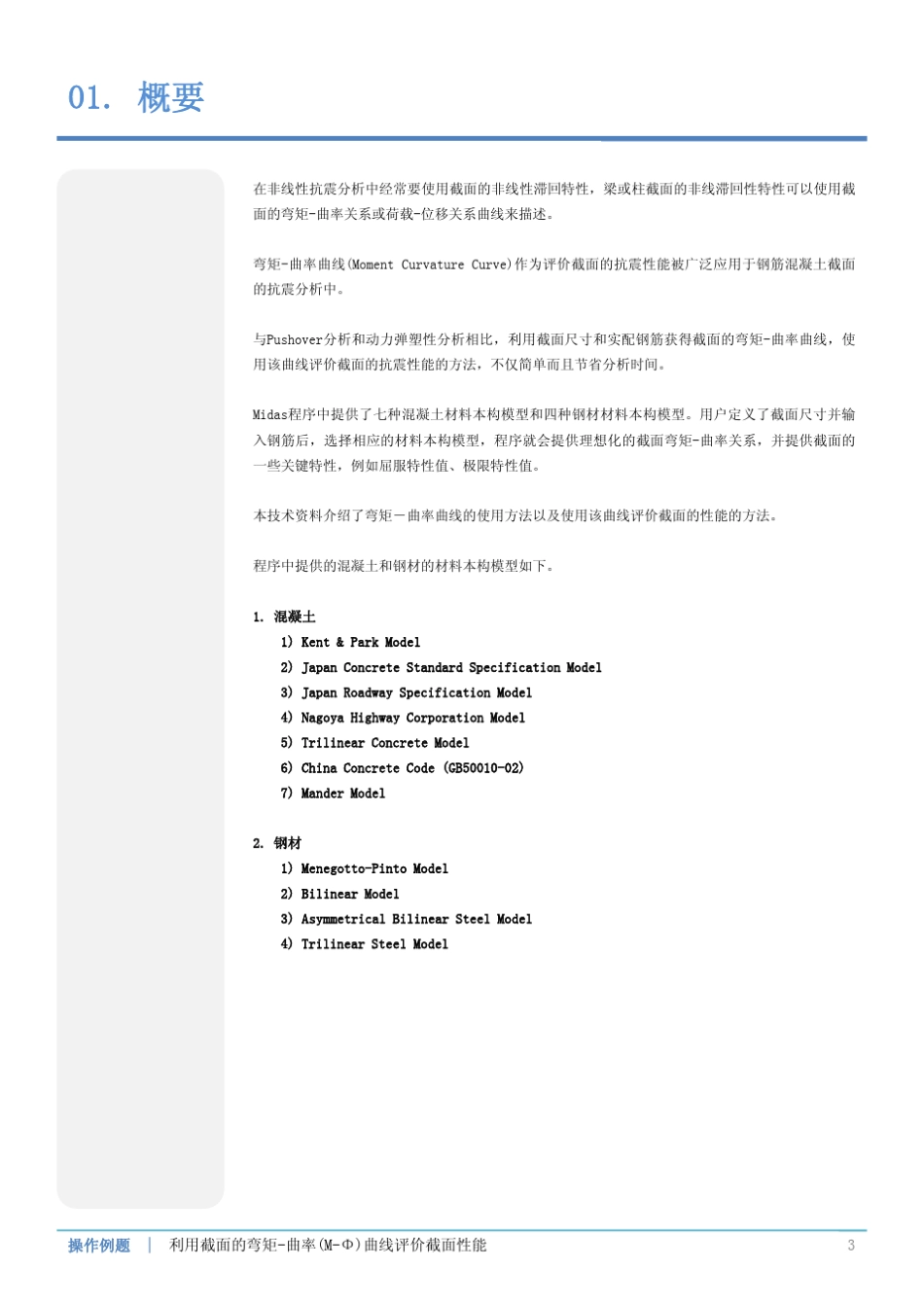 01. 概要

在非线性抗震分析中经常要使用截面的非线性滞回特性，梁或柱截面的非线滞回性特性可以使用截面的弯矩-曲率关系或荷载-位移关系曲线来描述。

弯矩-曲率曲线(Moment Curvature Curve)作为评价截面的抗震性能被广泛应用于钢筋混凝土截面的抗震分析中。

与Pushover分析和动力弹塑性分析相比，利用截面尺寸和实配钢筋获得截面的弯矩-曲率曲线，使用该曲线评价截面的抗震性能的方法，不仅简单而且节省分析时间。

Midas程序中提供了七种混凝土材料本构模型和四种钢材材料本构模型。用户定义了截面尺寸并输入钢筋后，选择相应的材料本构模型，程序就会提供理想化的截面弯矩-曲率关系，并提供截面的一些关键特性，例如屈服特性值、极限特性值。

本技术资料介绍了弯矩－曲率曲线的使用方法以及使用该曲线评价截面的性能的方法。

程序中提供的混凝土和钢材的材料本构模型如下。

1. 混凝土
1) Kent & Park Model
2) Japan Concrete Standard Specification Model
3) Japan Roadway Specification Model
4) Nagoya Highway Corporation Model
5) Trilinear Concrete Model
6) China Concrete Code (GB50010-02)
7) Mander Model

2. 钢材
1) Menegotto-Pinto Model
2) Bilinear Model
3) Asymmetrical Bilinear Steel Model
4) Trilinear Steel Model

操作例题 | 利用截面的弯矩-曲率(M-Φ)曲线评价截面性能 3